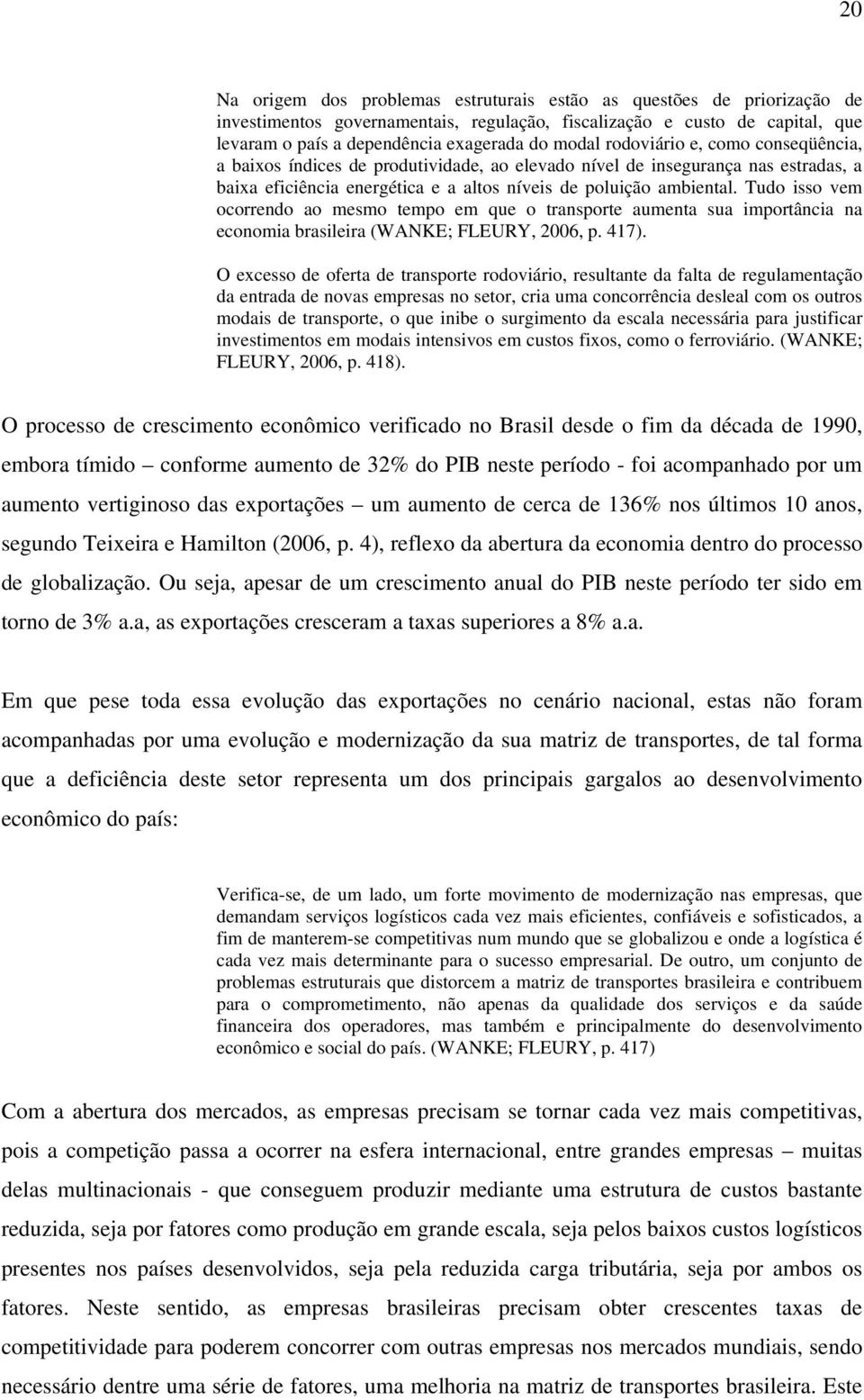 20

Na origem dos problemas estruturais estão as questões de priorização de investimentos governamentais, regulação, fiscalização e custo de capital, que levaram o país a dependência exagerada do modal rodoviário e, como conseqüência, a baixos índices de produtividade, ao elevado nível de insegurança nas estradas, a baixa eficiência energética e a altos níveis de poluição ambiental. Tudo isso vem ocorrendo ao mesmo tempo em que o transporte aumenta sua importância na economia brasileira (WANKE; FLEURY, 2006, p. 417).

O excesso de oferta de transporte rodoviário, resultante da falta de regulamentação da entrada de novas empresas no setor, cria uma concorrência desleal com os outros modais de transporte, o que inibe o surgimento da escala necessária para justificar investimentos em modais intensivos em custos fixos, como o ferroviário. (WANKE; FLEURY, 2006, p. 418).

O processo de crescimento econômico verificado no Brasil desde o fim da década de 1990, embora tímido – conforme aumento de 32% do PIB neste período - foi acompanhado por um aumento vertiginoso das exportações – um aumento de cerca de 136% nos últimos 10 anos, segundo Teixeira e Hamilton (2006, p. 4), reflexo da abertura da economia dentro do processo de globalização. Ou seja, apesar de um crescimento anual do PIB neste período ter sido em torno de 3% a.a, as exportações cresceram a taxas superiores a 8% a.a.

Em que pese toda essa evolução das exportações no cenário nacional, estas não foram acompanhadas por uma evolução e modernização da sua matriz de transportes, de tal forma que a deficiência deste setor representa um dos principais gargalos ao desenvolvimento econômico do país:

Verifica-se, de um lado, um forte movimento de modernização nas empresas, que demandam serviços logísticos cada vez mais eficientes, confiáveis e sofisticados, a fim de manterem-se competitivas num mundo que se globalizou e onde a logística é cada vez mais determinante para o sucesso empresarial. De outro, um conjunto de problemas estruturais que distorcem a matriz de transportes brasileira e contribuem para o comprometimento, não apenas da qualidade dos serviços e da saúde financeira dos operadores, mas também e principalmente do desenvolvimento econômico e social do país. (WANKE; FLEURY, p. 417)

Com a abertura dos mercados, as empresas precisam se tornar cada vez mais competitivas, pois a competição passa a ocorrer na esfera internacional, entre grandes empresas – muitas delas multinacionais - que conseguem produzir mediante uma estrutura de custos bastante reduzida, seja por fatores como produção em grande escala, seja pelos baixos custos logísticos presentes nos países desenvolvidos, seja pela reduzida carga tributária, seja por ambos os fatores. Neste sentido, as empresas brasileiras precisam obter crescentes taxas de competitividade para poderem concorrer com outras empresas nos mercados mundiais, sendo necessário dentre uma série de fatores, uma melhoria na matriz de transportes brasileira. Este